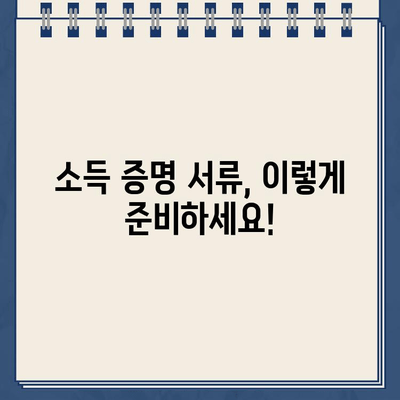 소득 증명 서류, 이렇게 준비하세요!